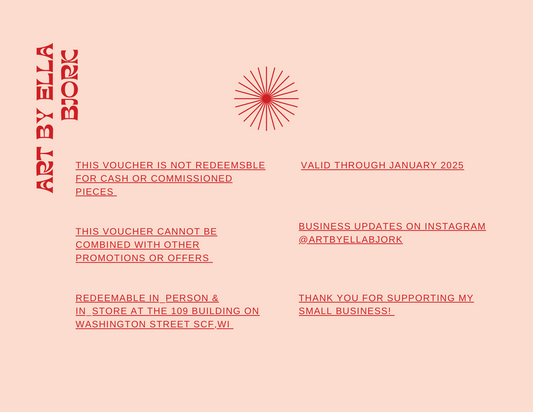 ART BY ELLA
BJORK

THIS VOUCHER IS NOT REDEEMSBLE FOR CASH OR COMMISSIONED PIECES

THIS VOUCHER CANNOT BE COMBINED WITH OTHER PROMOTIONS OR OFFERS

REDEEMABLE IN PERSON & IN STORE AT THE 109 BUILDING ON WASHINGTON STREET SCF,WI

VALID THROUGH JANUARY 2025

BUSINESS UPDATES ON INSTAGRAM @ARTBYELLABJORK

THANK YOU FOR SUPPORTING MY SMALL BUSINESS!